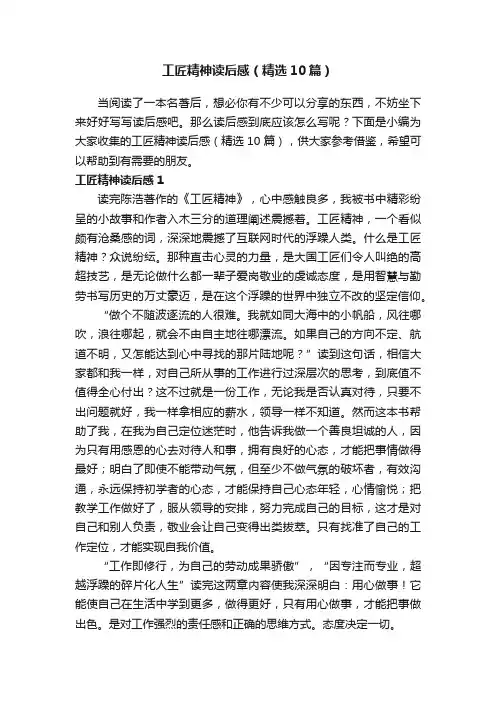 工匠精神读后感（精选10篇）

当阅读了一本名著后，想必你有不少可以分享的东西，不妨坐下来好好写写读后感吧。那么读后感到底应该怎么写呢？下面是小编为大家收集的工匠精神读后感（精选10篇），供大家参考借鉴，希望可以帮助到有需要的朋友。

工匠精神读后感1

读完陈浩著作的《工匠精神》，心中感触良多，我被书中精彩纷呈的小故事和作者入木三分的道理阐述震撼着。工匠精神，一个看似颇有沧桑感的词，深深地震撼了互联网时代的浮躁人类。什么是工匠精神？众说纷纭。那种直击心灵的力量，是大国工匠们令人叫绝的高超技艺，是无论做什么都一辈子爱岗敬业的虔诚态度，是用智慧与勤劳书写历史的万丈豪迈，是在这个浮躁的世界中独立不改的坚定信仰。

“做个不随波逐流的人很难。我就如同大海中的小帆船，风往哪吹，浪往哪起，就会不由自主地往哪漂流。如果自己的方向不定、航道不明，又怎能达到心中寻找的那片陆地呢？”读到这句话，相信大家都和我一样，对自己所从事的工作进行过深层次的思考，到底值不值得全心付出？这不过就是一份工作，无论我是否认真对待，只要不出问题就好，我一样拿相应的薪水，领导一样不知道。然而这本书帮助了我，在我为自己定位迷茫时，他告诉我做一个善良坦诚的人，因为只有用感恩的心去对待人和事，拥有良好的心态，才能把事情做得最好；明白了即使不能带动气氛，但至少不做气氛的破坏者，有效沟通，永远保持初学者的心态，才能保持自己心态年轻，心情愉悦；把教学工作做好了，服从领导的安排，努力完成自己的目标，这才是对自己和别人负责，敬业会让自己变得出类拔萃。只有找准了自己的工作定位，才能实现自我价值。

“工作即修行，为自己的劳动成果骄傲”，“因专注而专业，超越浮躁的碎片化人生”读完这两章内容使我深深明白：用心做事！它能使自己在生活中学到更多，做得更好，只有用心做事，才能把事做出色。是对工作强烈的责任感和正确的思维方式。态度决定一切。